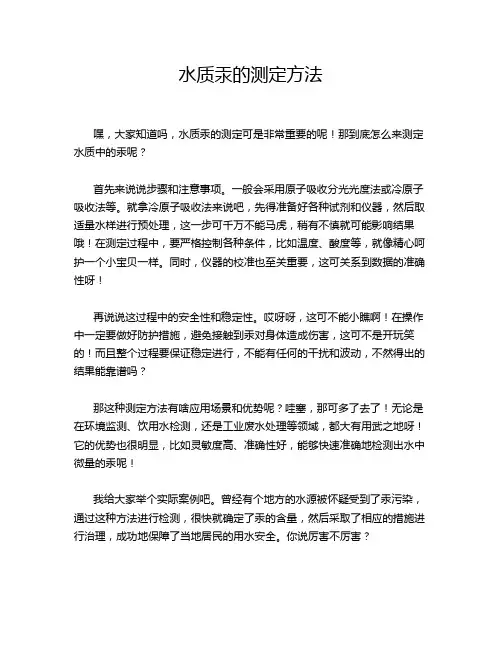 水质汞的测定方法

嘿，大家知道吗，水质汞的测定可是非常重要的呢！那到底怎么来测定水质中的汞呢？

首先来说说步骤和注意事项。一般会采用原子吸收分光光度法或冷原子吸收法等。就拿冷原子吸收法来说吧，先得准备好各种试剂和仪器，然后取适量水样进行预处理，这一步可千万不能马虎，稍有不慎就可能影响结果哦！在测定过程中，要严格控制各种条件，比如温度、酸度等，就像精心呵护一个小宝贝一样。同时，仪器的校准也至关重要，这可关系到数据的准确性呀！

再说说这过程中的安全性和稳定性。哎呀呀，这可不能小瞧啊！在操作中一定要做好防护措施，避免接触到汞对身体造成伤害，这可不是开玩笑的！而且整个过程要保证稳定进行，不能有任何的干扰和波动，不然得出的结果能靠谱吗？

那这种测定方法有啥应用场景和优势呢？哇塞，那可多了去了！无论是在环境监测、饮用水检测，还是工业废水处理等领域，都大有用武之地呀！它的优势也很明显，比如灵敏度高、准确性好，能够快速准确地检测出水中微量的汞呢！

我给大家举个实际案例吧。曾经有个地方的水源被怀疑受到了汞污染，通过这种方法进行检测，很快就确定了汞的含量，然后采取了相应的措施进行治理，成功地保障了当地居民的用水安全。你说厉害不厉害？